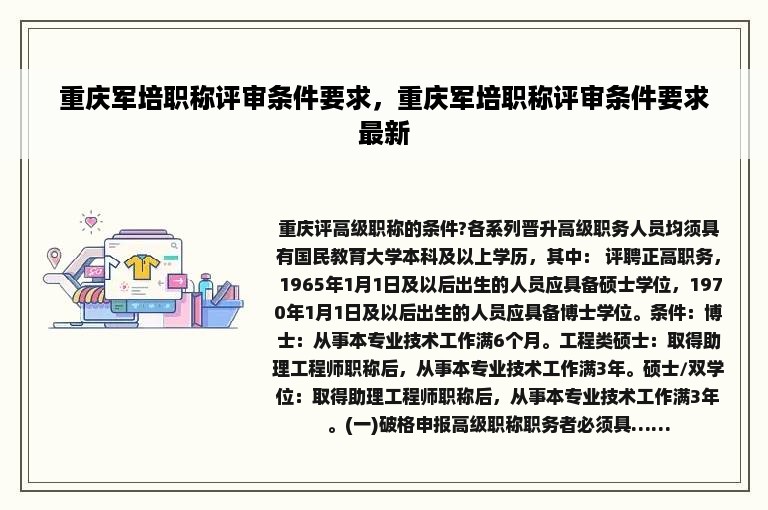 重庆军培职称评审条件要求，重庆军培职称评审条件要求最新

重庆评高级职称的条件?各系列晋升高级职务人员均须具有国民教育大学本科及以上学历，其中： 评聘正高职务，1965年1月1日及以后出生的人员应具备硕士学位，1970年1月1日及以后出生的人员应具备博士学位。条件：博士：从事本专业技术工作满6个月。工程类硕士：取得助理工程师职称后，从事本专业技术工作满3年。硕士/双学位：取得助理工程师职称后，从事本专业技术工作满3年。(一)破格申报高级职称职务者必须具......